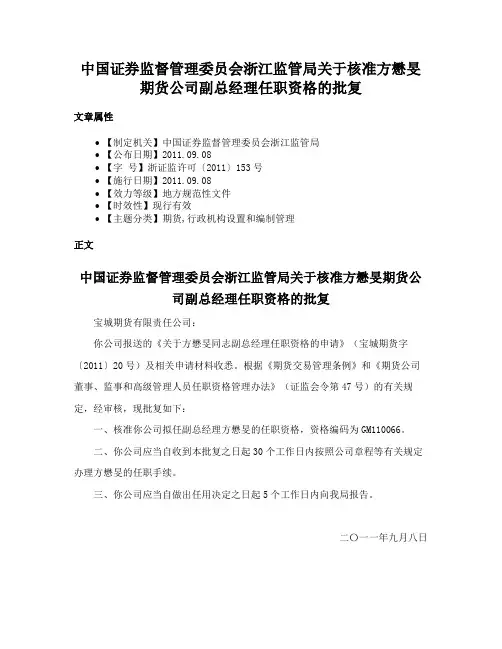 中国证券监督管理委员会浙江监管局关于核准方懋旻期货公司副总经理任职资格的批复

文章属性

• 【制定机关】中国证券监督管理委员会浙江监管局
• 【公布日期】2011.09.08
• 【字 号】浙证监许可〔2011〕153号
• 【施行日期】2011.09.08
• 【效力等级】地方规范性文件
• 【时效性】现行有效
• 【主题分类】期货,行政机构设置和编制管理

正文

中国证券监督管理委员会浙江监管局关于核准方懋旻期货公司副总经理任职资格的批复

宝城期货有限责任公司：

你公司报送的《关于方懋旻同志副总经理任职资格的申请》（宝城期货字〔2011〕20号）及相关申请材料收悉。根据《期货交易管理条例》和《期货公司董事、监事和高级管理人员任职资格管理办法》（证监会令第47号）的有关规定，经审核，现批复如下：

一、核准你公司拟任副总经理方懋旻的任职资格，资格编码为GM110066。

二、你公司应当自收到本批复之日起30个工作日内按照公司章程等有关规定办理方懋旻的任职手续。

三、你公司应当自做出任用决定之日起5个工作日内向我局报告。

二〇一一年九月八日